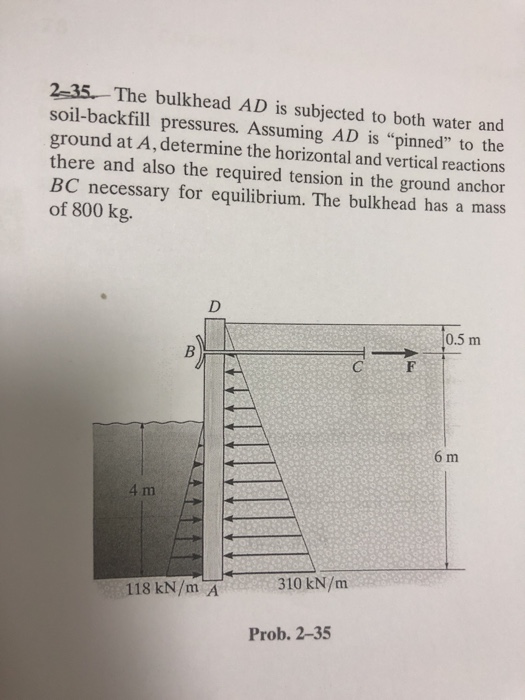 2–35. The bulkhead $AD$ is subjected to both water and soil-backfill pressures. Assuming $AD$ is "pinned" to the ground at $A$, determine the horizontal and vertical reactions there and also the required tension in the ground anchor $BC$ necessary for equilibrium. The bulkhead has a mass of 800 kg.

D
B
C
F
0.5 m
6 m
4 m
118 kN/m
A
310 kN/m

Prob. 2–35